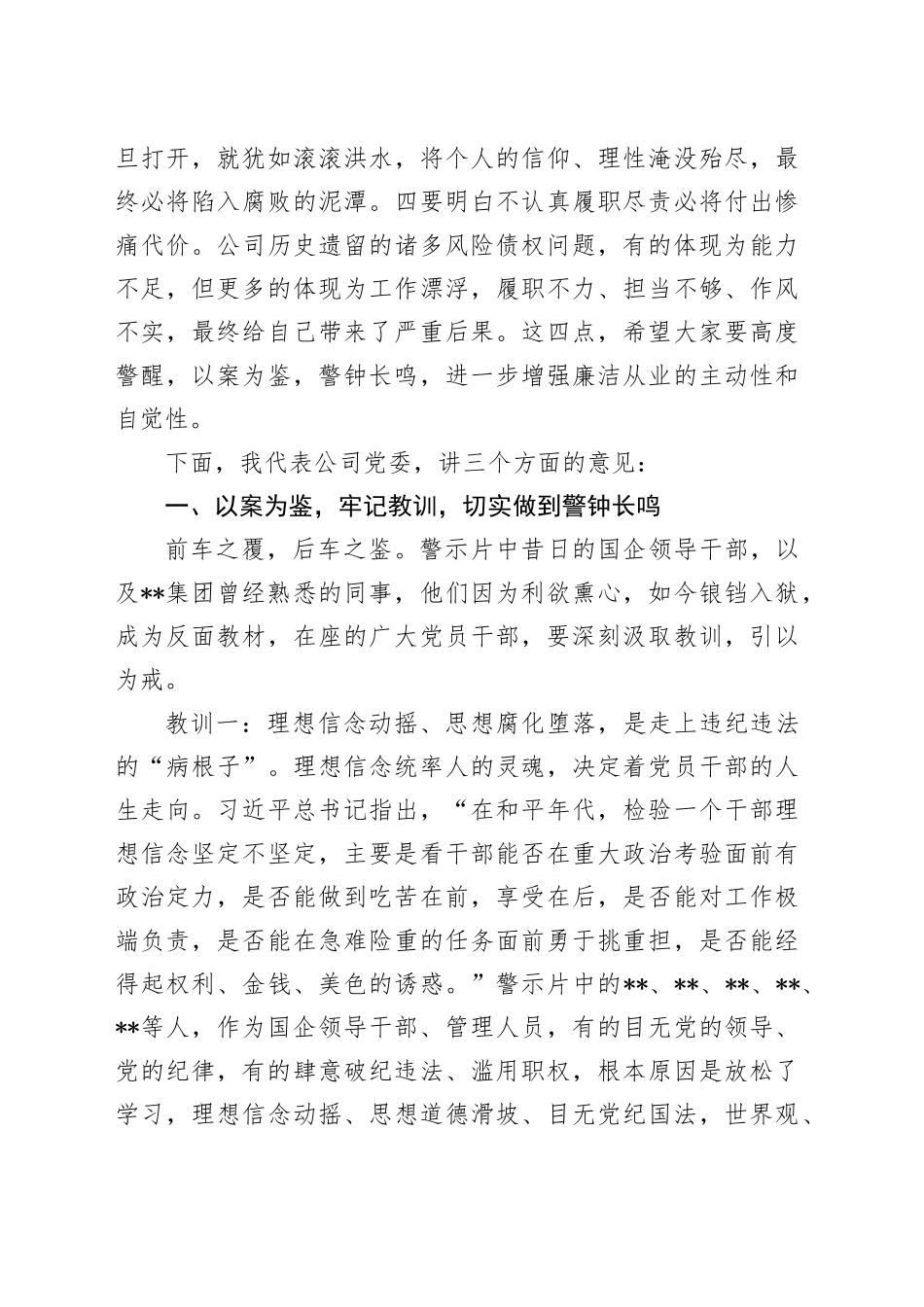 旦打开，就犹如滚滚洪水，将个人的信仰、理性淹没殆尽，最终必将陷入腐败的泥潭。四要明白不认真履职尽责必将付出惨痛代价。公司历史遗留的诸多风险债权问题，有的体现为能力不足，但更多的体现为工作漂浮，履职不力、担当不够、作风不实，最终给自己带来了严重后果。这四点，希望大家要高度警醒，以案为鉴，警钟长鸣，进一步增强廉洁从业的主动性和自觉性。

下面，我代表公司党委，讲三个方面的意见：

一、以案为鉴，牢记教训，切实做到警钟长鸣

前车之覆，后车之鉴。警示片中昔日的国企领导干部，以及**集团曾经熟悉的同事，他们因为利欲熏心，如今锒铛入狱，成为反面教材，在座的广大党员干部，要深刻汲取教训，引以为戒。

教训一：理想信念动摇、思想腐化堕落，是走上违纪违法的“病根子”。理想信念统率人的灵魂，决定着党员干部的人生走向。习近平总书记指出，“在和平年代，检验一个干部理想信念坚定不坚定，主要是看干部能否在重大政治考验面前有政治定力，是否能做到吃苦在前，享受在后，是否能对工作极端负责，是否能在急难险重的任务面前勇于挑重担，是否能经得起权利、金钱、美色的诱惑。”警示片中的**、**、**、**、**等人，作为国企领导干部、管理人员，有的目无党的领导、党的纪律，有的肆意破纪违法、滥用职权，根本原因是放松了学习，理想信念动摇、思想道德滑坡、目无党纪国法，世界观、